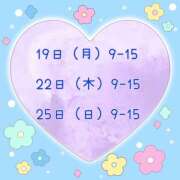 19日（月）9-15

22日（木）9-15

25日（日）9-15